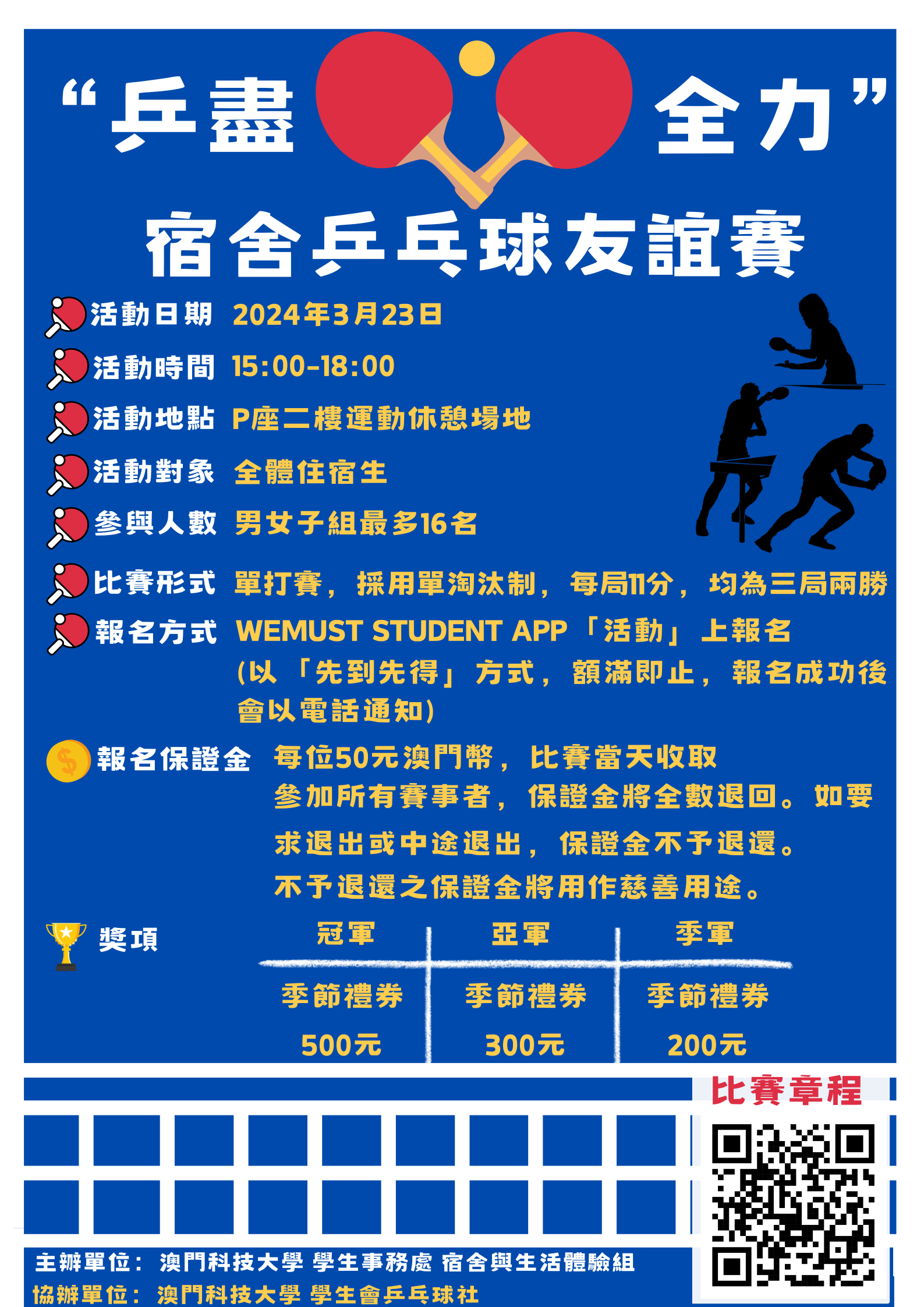 “乒盡 全力”

宿舍乒乓球友誼賽

活動日期 2024年3月23日

活動時間 15:00-18:00

活動地點 P座二樓運動休憩場地

活動對象 全體住宿生

參與人數 男女子組最多16名

比賽形式 單打賽，採用單淘汰制，每局11分，均為三局兩勝

報名方式 WEMUST STUDENT APP「活動」上報名 (以「先到先得」方式，額滿即止，報名成功後會以電話通知)

報名保證金 每位50元澳門幣，比賽當天收取 參加所有賽事者，保證金將全數退回。如要求退出或中途退出，保證金不予退還。 不予退還之保證金將用作慈善用途。

獎項

| 冠軍 | 亞軍 | 季軍 |
|---|---|---|
| 季節禮券 500元 | 季節禮券 300元 | 季節禮券 200元 |

比賽章程

主辦單位：澳門科技大學 學生事務處 宿舍與生活體驗組
協辦單位：澳門科技大學 學生會乒乓球社